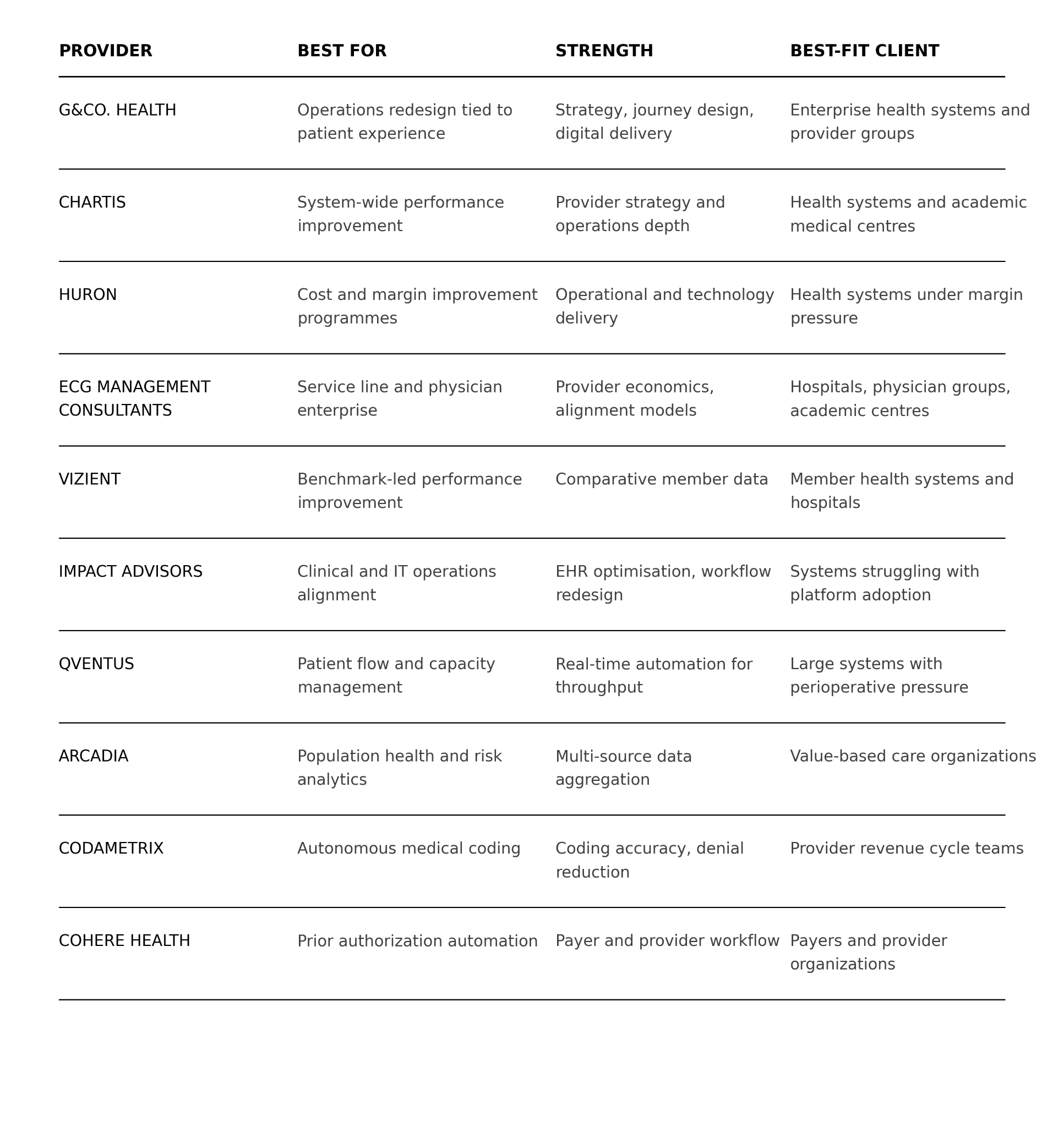 | PROVIDER | BEST FOR | STRENGTH | BEST-FIT CLIENT |
|---|---|---|---|
| G&CO. HEALTH | Operations redesign tied to patient experience | Strategy, journey design, digital delivery | Enterprise health systems and provider groups |
| CHARTIS | System-wide performance improvement | Provider strategy and operations depth | Health systems and academic medical centres |
| HURON | Cost and margin improvement programmes | Operational and technology delivery | Health systems under margin pressure |
| ECG MANAGEMENT CONSULTANTS | Service line and physician enterprise | Provider economics, alignment models | Hospitals, physician groups, academic centres |
| VIZIENT | Benchmark-led performance improvement | Comparative member data | Member health systems and hospitals |
| IMPACT ADVISORS | Clinical and IT operations alignment | EHR optimisation, workflow redesign | Systems struggling with platform adoption |
| QVENTUS | Patient flow and capacity management | Real-time automation for throughput | Large systems with perioperative pressure |
| ARCADIA | Population health and risk analytics | Multi-source data aggregation | Value-based care organizations |
| CODAMETRIX | Autonomous medical coding | Coding accuracy, denial reduction | Provider revenue cycle teams |
| COHERE HEALTH | Prior authorization automation | Payer and provider workflow | Payers and provider organizations |